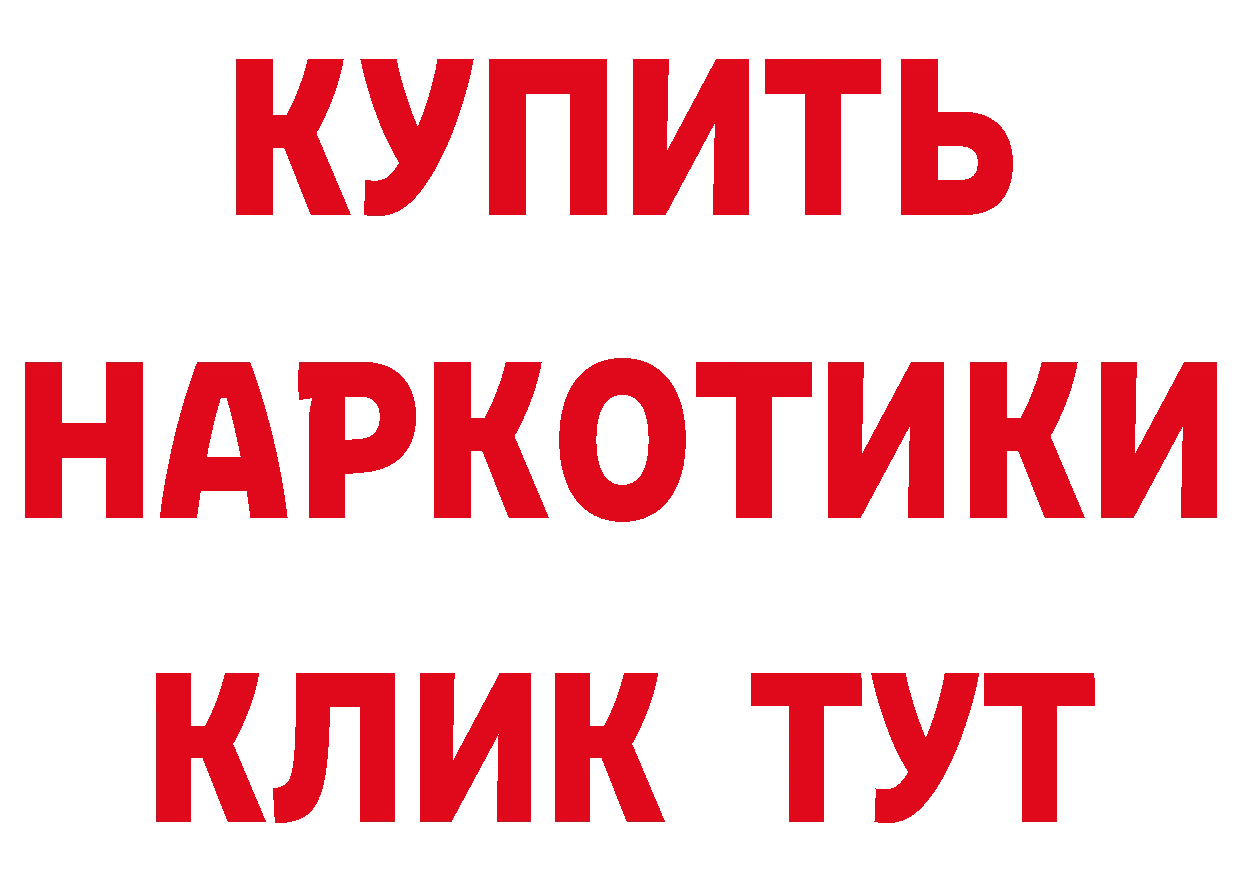 КУПИТЬ НАРКОТИКИ КЛИК ТУТ